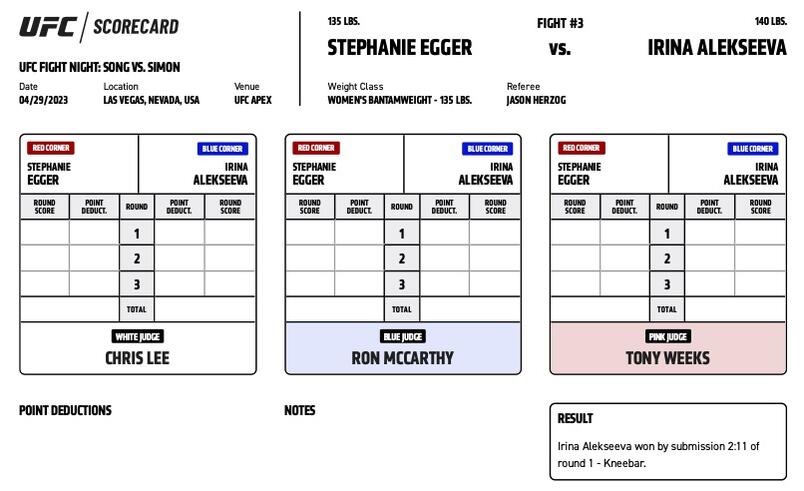 UFC | SCORECARD

UFC FIGHT NIGHT: SONG VS. SIMON

Date
04/29/2023

Location
LAS VEGAS, NEVADA, USA

Venue
UFC APEX

135 LBS.
STEPHANIE EGGER

FIGHT #3
vs.

140 LBS.
IRINA ALEKSEEVA

Weight Class
WOMEN'S BANTAMWEIGHT - 135 LBS.

Referee
JASON HERZOG

RED CORNER
STEPHANIE EGGER

BLUE CORNER
IRINA ALEKSEEVA

| ROUND SCORE | POINT DEDUCT. | ROUND | POINT DEDUCT. | ROUND SCORE |
|---|---|---|---|---|
| | | 1 | | |
| | | 2 | | |
| | | 3 | | |
| | | TOTAL | | |

WHITE JUDGE
CHRIS LEE

RED CORNER
STEPHANIE EGGER

BLUE CORNER
IRINA ALEKSEEVA

| ROUND SCORE | POINT DEDUCT. | ROUND | POINT DEDUCT. | ROUND SCORE |
|---|---|---|---|---|
| | | 1 | | |
| | | 2 | | |
| | | 3 | | |
| | | TOTAL | | |

BLUE JUDGE
RON MCCARTHY

RED CORNER
STEPHANIE EGGER

BLUE CORNER
IRINA ALEKSEEVA

| ROUND SCORE | POINT DEDUCT. | ROUND | POINT DEDUCT. | ROUND SCORE |
|---|---|---|---|---|
| | | 1 | | |
| | | 2 | | |
| | | 3 | | |
| | | TOTAL | | |

PINK JUDGE
TONY WEEKS

POINT DEDUCTIONS

NOTES

RESULT
Irina Alekseeva won by submission 2:11 of round 1 - Kneebar.